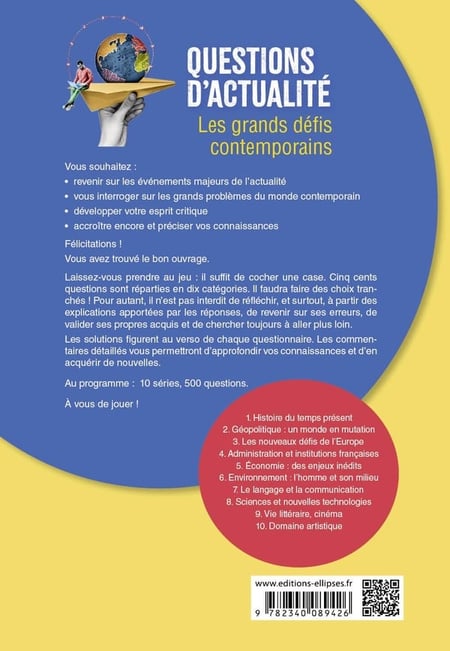 QUESTIONS D'ACTUALITÉ

Les grands défis contemporains

Vous souhaitez :

• revenir sur les événements majeurs de l'actualité
• vous interroger sur les grands problèmes du monde contemporain
• développer votre esprit critique
• accroître encore et préciser vos connaissances

Félicitations !

Vous avez trouvé le bon ouvrage.

Laissez-vous prendre au jeu : il suffit de cocher une case. Cinq cents questions sont réparties en dix catégories. Il faudra faire des choix tranchés ! Pour autant, il n'est pas interdit de réfléchir, et surtout, à partir des explications apportées par les réponses, de revenir sur ses erreurs, de valider ses propres acquis et de chercher toujours à aller plus loin.

Les solutions figurent au verso de chaque questionnaire. Les commentaires détaillés vous permettront d'approfondir vos connaissances et d'en acquérir de nouvelles.

Au programme : 10 séries, 500 questions.

À vous de jouer !

1. Histoire du temps présent
2. Géopolitique : un monde en mutation
3. Les nouveaux défis de l'Europe
4. Administration et institutions françaises
5. Économie : des enjeux inédits
6. Environnement : l'homme et son milieu
7. Le langage et la communication
8. Sciences et nouvelles technologies
9. Vie littéraire, cinéma
10. Domaine artistique

www.editions-ellipses.fr

9 782340 089426